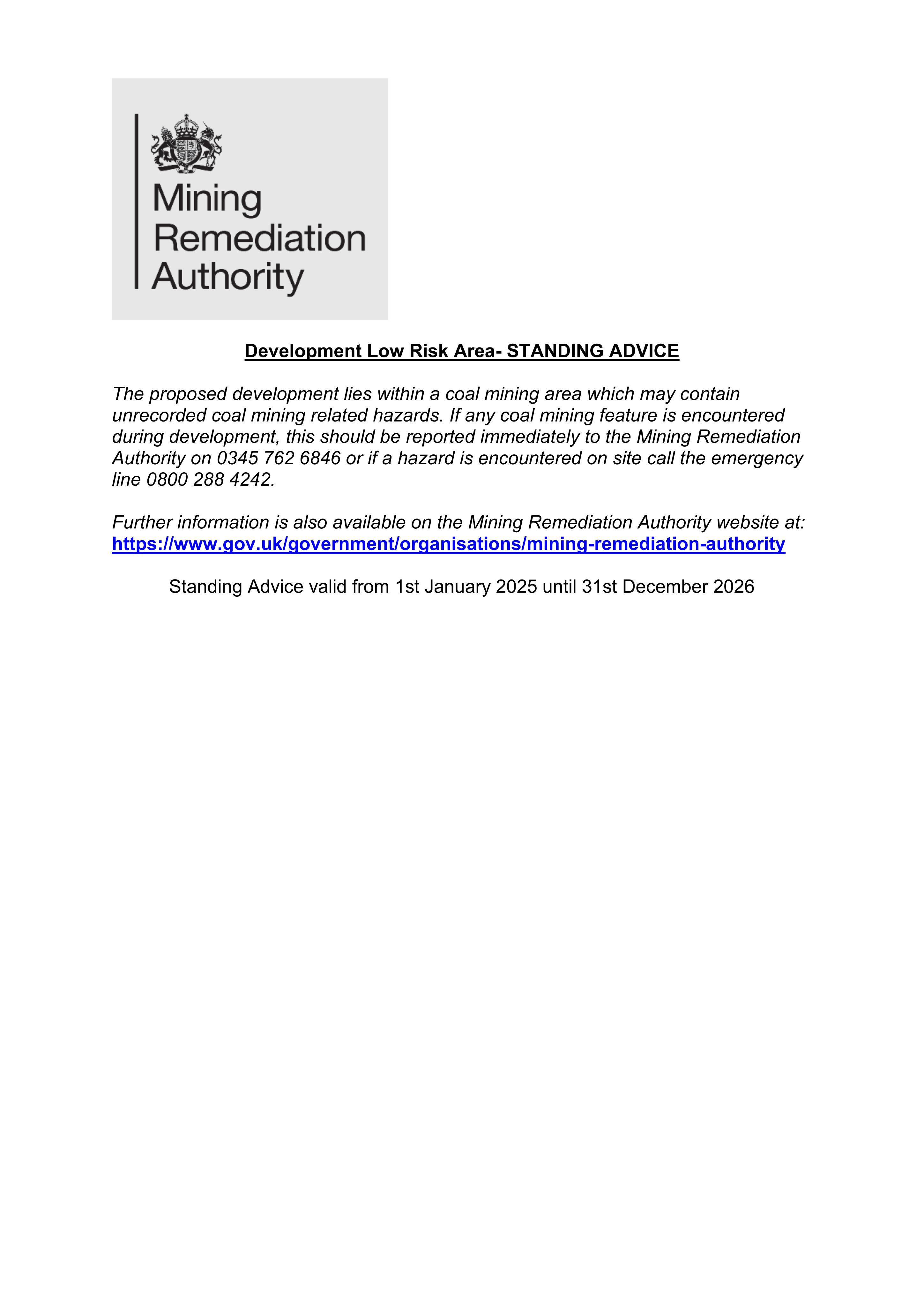 Mining Remediation Authority

Development Low Risk Area- STANDING ADVICE

The proposed development lies within a coal mining area which may contain unrecorded coal mining related hazards. If any coal mining feature is encountered during development, this should be reported immediately to the Mining Remediation Authority on 0345 762 6846 or if a hazard is encountered on site call the emergency line 0800 288 4242.

Further information is also available on the Mining Remediation Authority website at: https://www.gov.uk/government/organisations/mining-remediation-authority

Standing Advice valid from 1st January 2025 until 31st December 2026